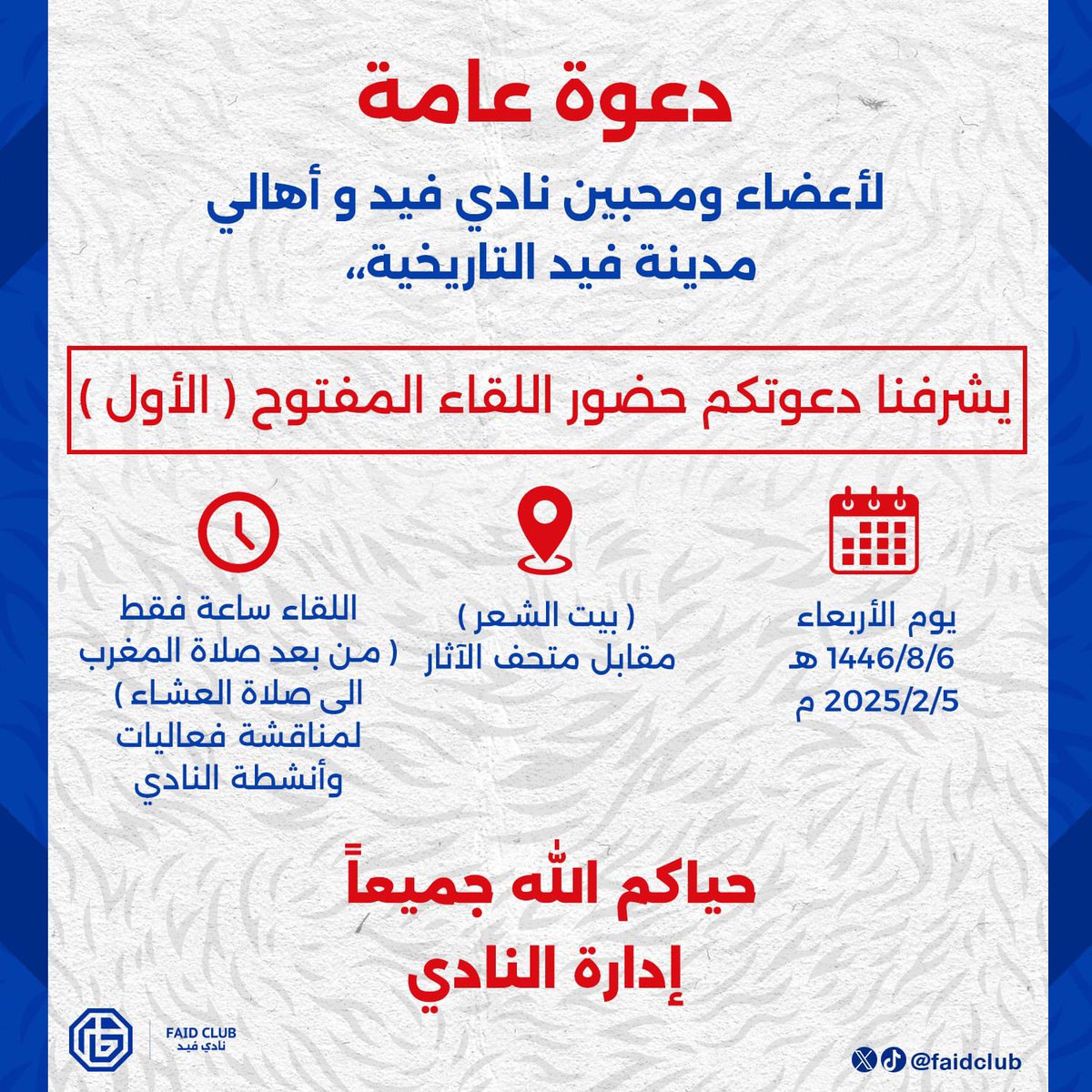 دعوة عامة

لأعضاء ومحبين نادي فيد و أهالي مدينة فيد التاريخية،،

يشرفنا دعوتكم حضور اللقاء المفتوح ( الأول )

يوم الأربعاء
1446/8/6 هـ
2025/2/5 م

( بيت الشعر )
مقابل متحف الآثار

اللقاء ساعة فقط
( من بعد صلاة المغرب الى صلاة العشاء )
لمناقشة فعاليات وأنشطة النادي

حياكم الله جميعاً
إدارة النادي

FAID CLUB
نادي فيد

@faidclub